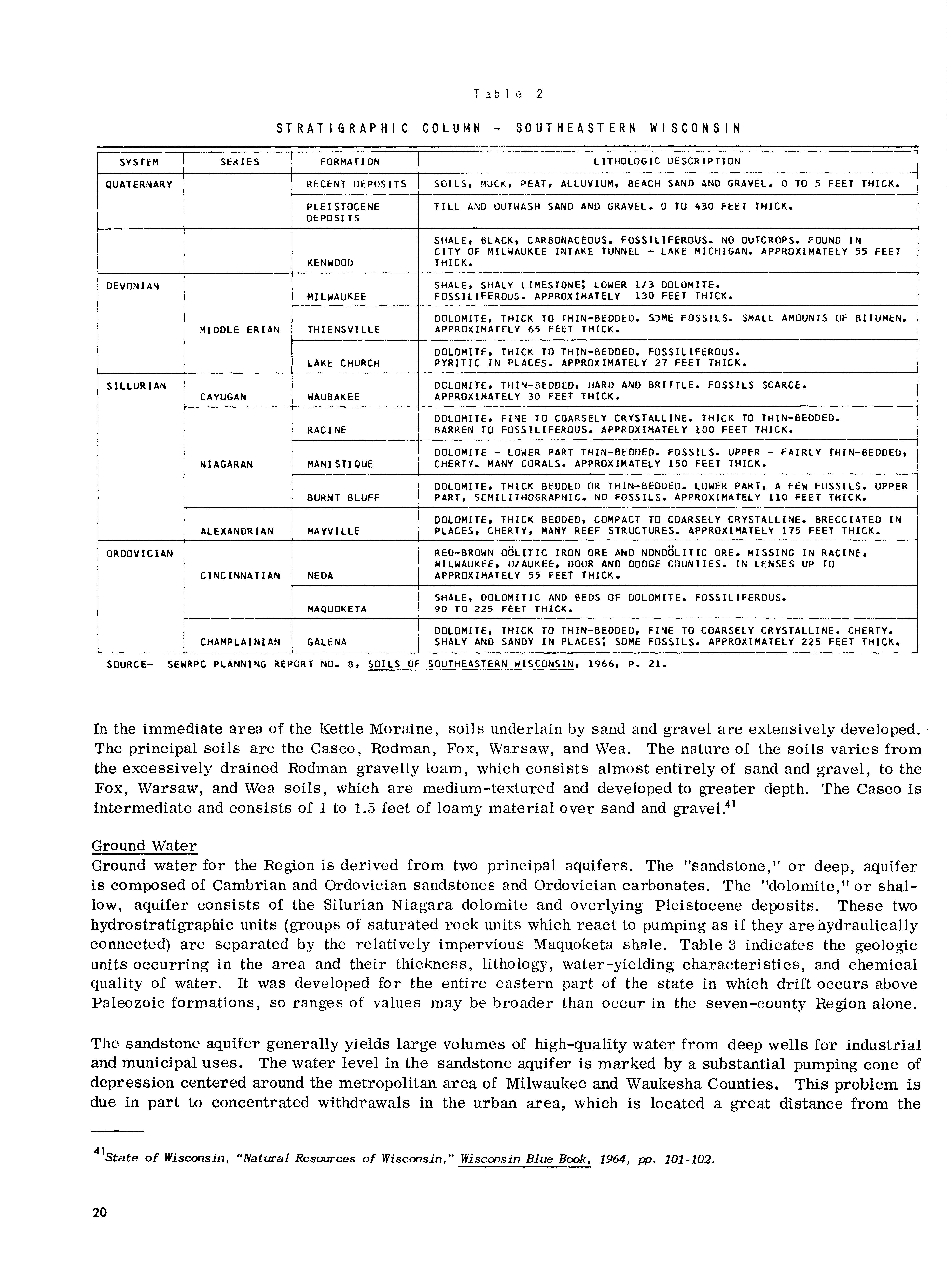 Table 2

STRATIGRAPHIC COLUMN - SOUTHEASTERN WISCONSIN

| SYSTEM | SERIES | FORMATION | LITHOLOGIC DESCRIPTION |
|---|---|---|---|
| QUATERNARY | | RECENT DEPOSITS | SOILS, MUCK, PEAT, ALLUVIUM, BEACH SAND AND GRAVEL. 0 TO 5 FEET THICK. |
| | | PLEISTOCENE DEPOSITS | TILL AND OUTWASH SAND AND GRAVEL. 0 TO 430 FEET THICK. |
| | | KENWOOD | SHALE, BLACK, CARBONACEOUS. FOSSILIFEROUS. NO OUTCROPS. FOUND IN CITY OF MILWAUKEE INTAKE TUNNEL - LAKE MICHIGAN. APPROXIMATELY 55 FEET THICK. |
| DEVONIAN | | MILWAUKEE | SHALE, SHALY LIMESTONE; LOWER 1/3 DOLOMITE. FOSSILIFEROUS. APPROXIMATELY 130 FEET THICK. |
| | MIDDLE ERIAN | THIENSVILLE | DOLOMITE, THICK TO THIN-BEDDED. SOME FOSSILS. SMALL AMOUNTS OF BITUMEN. APPROXIMATELY 65 FEET THICK. |
| | | LAKE CHURCH | DOLOMITE, THICK TO THIN-BEDDED. FOSSILIFEROUS. PYRITIC IN PLACES. APPROXIMATELY 27 FEET THICK. |
| SILLURIAN | CAYUGAN | WAUBAKEE | DOLOMITE, THIN-BEDDED, HARD AND BRITTLE. FOSSILS SCARCE. APPROXIMATELY 30 FEET THICK. |
| | | RACINE | DOLOMITE, FINE TO COARSELY CRYSTALLINE. THICK TO THIN-BEDDED. BARREN TO FOSSILIFEROUS. APPROXIMATELY 100 FEET THICK. |
| | NIAGARAN | MANISTIQUE | DOLOMITE - LOWER PART THIN-BEDDED. FOSSILS. UPPER - FAIRLY THIN-BEDDED, CHERTY. MANY CORALS. APPROXIMATELY 150 FEET THICK. |
| | | BURNT BLUFF | DOLOMITE, THICK BEDDED OR THIN-BEDDED. LOWER PART, A FEW FOSSILS. UPPER PART, SEMILITHOGRAPHIC. NO FOSSILS. APPROXIMATELY 110 FEET THICK. |
| | ALEXANDRIAN | MAYVILLE | DOLOMITE, THICK BEDDED, COMPACT TO COARSELY CRYSTALLINE. BRECCIATED IN PLACES, CHERTY, MANY REEF STRUCTURES. APPROXIMATELY 175 FEET THICK. |
| ORDOVICIAN | CINCINNATIAN | NEDA | RED-BROWN OÖLITIC IRON ORE AND NONOÖLITIC ORE. MISSING IN RACINE, MILWAUKEE, OZAUKEE, DOOR AND DODGE COUNTIES. IN LENSES UP TO APPROXIMATELY 55 FEET THICK. |
| | | MAQUOKETA | SHALE, DOLOMITIC AND BEDS OF DOLOMITE. FOSSILIFEROUS. 90 TO 225 FEET THICK. |
| | CHAMPLAINIAN | GALENA | DOLOMITE, THICK TO THIN-BEDDED, FINE TO COARSELY CRYSTALLINE. CHERTY. SHALY AND SANDY IN PLACES; SOME FOSSILS. APPROXIMATELY 225 FEET THICK. |

SOURCE- SEWRPC PLANNING REPORT NO. 8, SOILS OF SOUTHEASTERN WISCONSIN, 1966, P. 21.

In the immediate area of the Kettle Moraine, soils underlain by sand and gravel are extensively developed. The principal soils are the Casco, Rodman, Fox, Warsaw, and Wea. The nature of the soils varies from the excessively drained Rodman gravelly loam, which consists almost entirely of sand and gravel, to the Fox, Warsaw, and Wea soils, which are medium-textured and developed to greater depth. The Casco is intermediate and consists of 1 to 1.5 feet of loamy material over sand and gravel.$^{41}$

Ground Water
Ground water for the Region is derived from two principal aquifers. The "sandstone," or deep, aquifer is composed of Cambrian and Ordovician sandstones and Ordovician carbonates. The "dolomite," or shallow, aquifer consists of the Silurian Niagara dolomite and overlying Pleistocene deposits. These two hydrostratigraphic units (groups of saturated rock units which react to pumping as if they are hydraulically connected) are separated by the relatively impervious Maquoketa shale. Table 3 indicates the geologic units occurring in the area and their thickness, lithology, water-yielding characteristics, and chemical quality of water. It was developed for the entire eastern part of the state in which drift occurs above Paleozoic formations, so ranges of values may be broader than occur in the seven-county Region alone.

The sandstone aquifer generally yields large volumes of high-quality water from deep wells for industrial and municipal uses. The water level in the sandstone aquifer is marked by a substantial pumping cone of depression centered around the metropolitan area of Milwaukee and Waukesha Counties. This problem is due in part to concentrated withdrawals in the urban area, which is located a great distance from the

$^{41}$State of Wisconsin, "Natural Resources of Wisconsin," Wisconsin Blue Book, 1964, pp. 101-102.

20